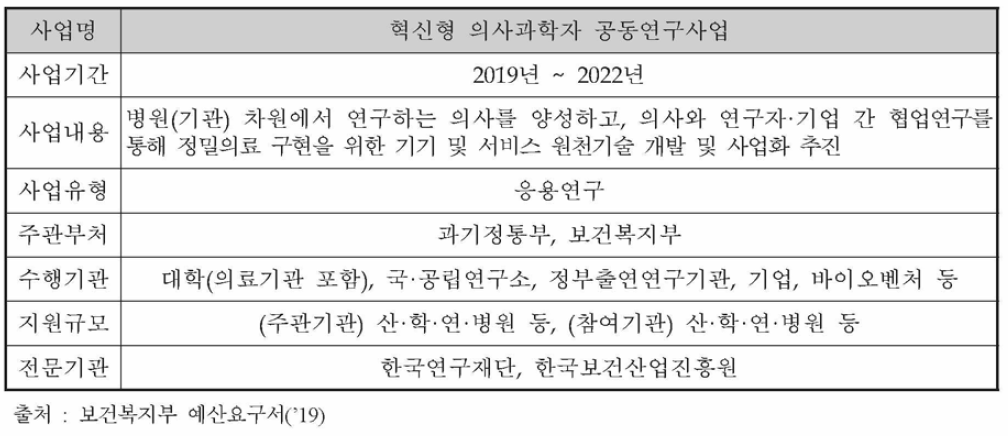 | 사업명 | 혁신형 의사과학자 공동연구사업 |
|---|---|
| 사업기간 | 2019년 ~ 2022년 |
| 사업내용 | 병원(기관) 차원에서 연구하는 의사를 양성하고, 의사와 연구자·기업 간 협업연구를 통해 정밀의료 구현을 위한 기기 및 서비스 원천기술 개발 및 사업화 추진 |
| 사업유형 | 응용연구 |
| 주관부처 | 과기정통부, 보건복지부 |
| 수행기관 | 대학(의료기관 포함), 국·공립연구소, 정부출연연구기관, 기업, 바이오벤처 등 |
| 지원규모 | (주관기관) 산·학·연·병원 등, (참여기관) 산·학·연·병원 등 |
| 전문기관 | 한국연구재단, 한국보건산업진흥원 |

출처 : 보건복지부 예산요구서('19)